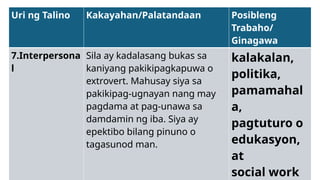 | Uri ng Talino | Kakayahan/Palatandaan | Posibleng Trabaho/ Ginagawa |
|---|---|---|
| 7.Interpersonal | Sila ay kadalasang bukas sa kaniyang pakikipagkapuwa o extrovert. Mahusay siya sa pakikipag-ugnayan nang may pagdama at pag-unawa sa damdamin ng iba. Siya ay epektibo bilang pinuno o tagasunod man. | kalakalan, politika, pamamahala, pagtuturo o edukasyon, at social work |